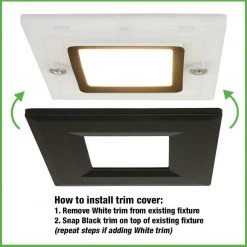 How to install trim cover:
1. Remove White trim from existing fixture
2. Snap Black trim on top of existing fixture
(repeat steps if adding White trim)